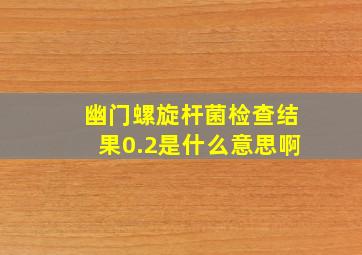 幽门螺旋杆菌检查结果0.2是什么意思啊